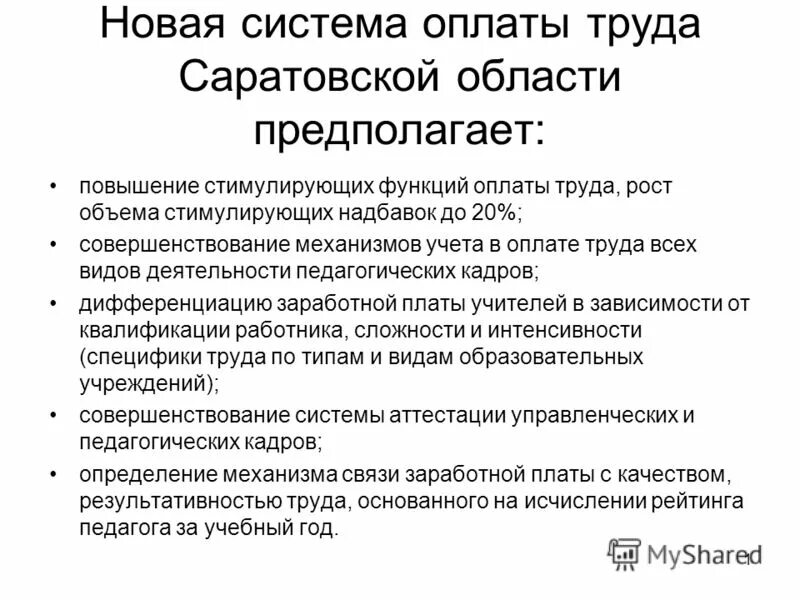 Новая система оплаты труда Саратовской области предполагает:

• повышение стимулирующих функций оплаты труда, рост объема стимулирующих надбавок до 20%;
• совершенствование механизмов учета в оплате труда всех видов деятельности педагогических кадров;
• дифференциацию заработной платы учителей в зависимости от квалификации работника, сложности и интенсивности (специфики труда по типам и видам образовательных учреждений);
• совершенствование системы аттестации управленческих и педагогических кадров;
• определение механизма связи заработной платы с качеством, результативностью труда, основанного на исчислении рейтинга педагога за учебный год.

MyShared
11